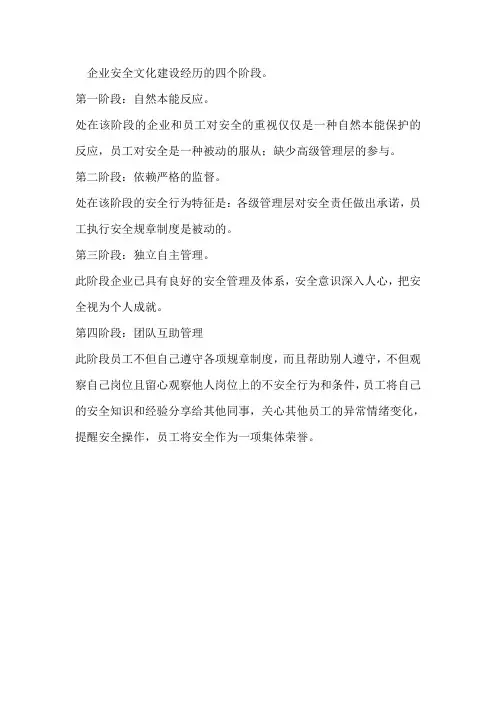 企业安全文化建设经历的四个阶段。

第一阶段：自然本能反应。

处在该阶段的企业和员工对安全的重视仅仅是一种自然本能保护的反应，员工对安全是一种被动的服从；缺少高级管理层的参与。

第二阶段：依赖严格的监督。

处在该阶段的安全行为特征是：各级管理层对安全责任做出承诺，员工执行安全规章制度是被动的。

第三阶段：独立自主管理。

此阶段企业已具有良好的安全管理及体系，安全意识深入人心，把安全视为个人成就。

第四阶段：团队互助管理

此阶段员工不但自己遵守各项规章制度，而且帮助别人遵守，不但观察自己岗位且留心观察他人岗位上的不安全行为和条件，员工将自己的安全知识和经验分享给其他同事，关心其他员工的异常情绪变化，提醒安全操作，员工将安全作为一项集体荣誉。